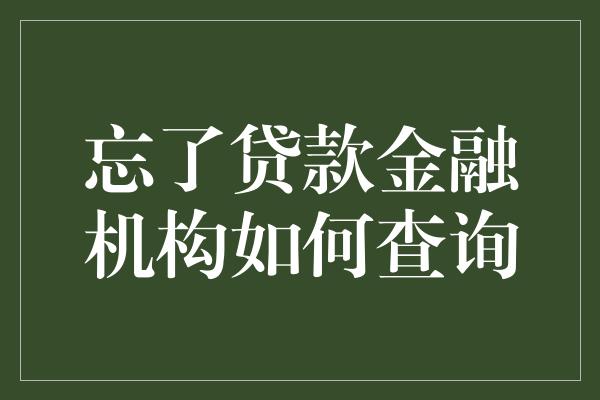 忘了贷款金融机构如何查询